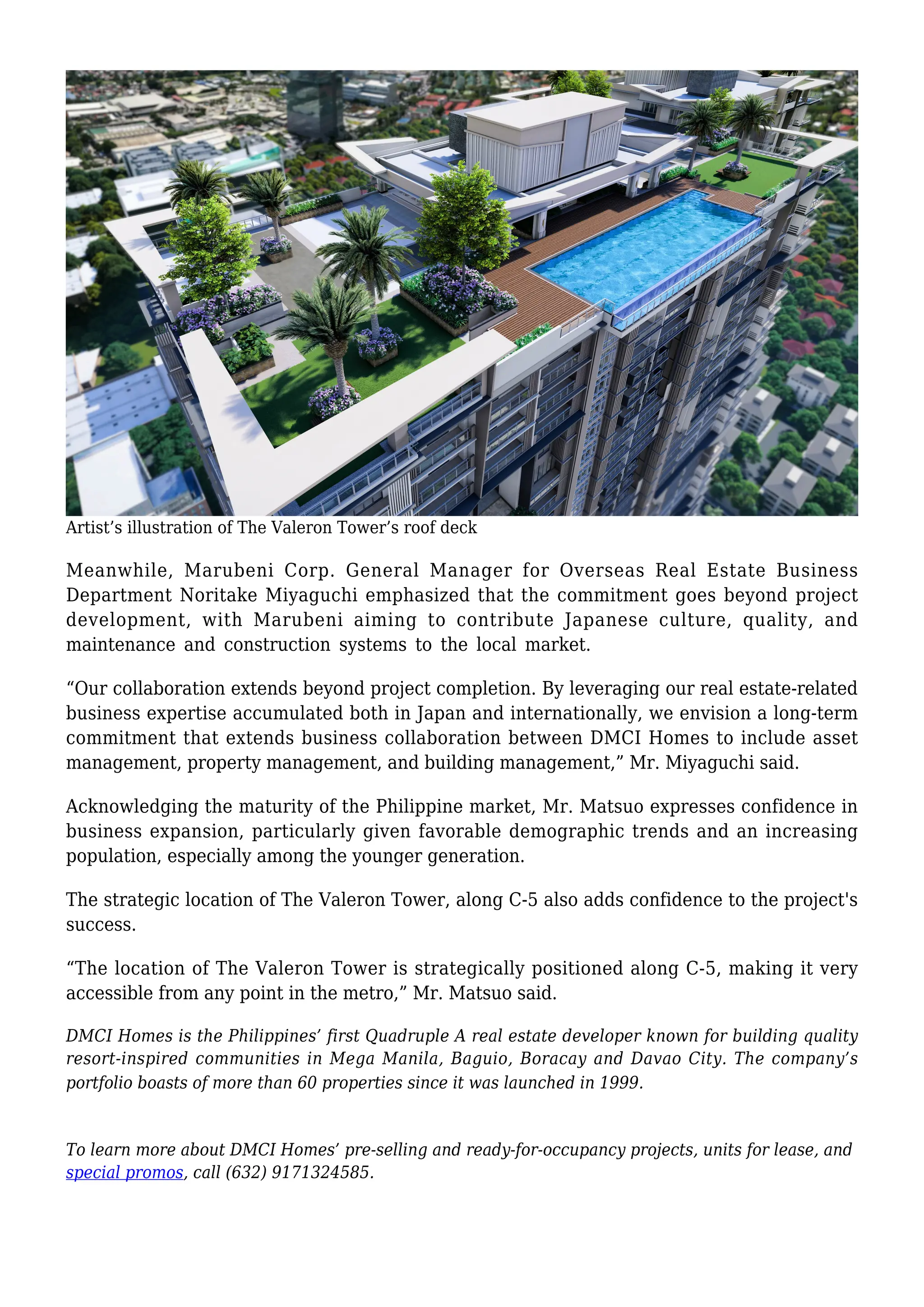 Artist’s illustration of The Valeron Tower’s roof deck

Meanwhile, Marubeni Corp. General Manager for Overseas Real Estate Business Department Noritake Miyaguchi emphasized that the commitment goes beyond project development, with Marubeni aiming to contribute Japanese culture, quality, and maintenance and construction systems to the local market.

“Our collaboration extends beyond project completion. By leveraging our real estate-related business expertise accumulated both in Japan and internationally, we envision a long-term commitment that extends business collaboration between DMCI Homes to include asset management, property management, and building management,” Mr. Miyaguchi said.

Acknowledging the maturity of the Philippine market, Mr. Matsuo expresses confidence in business expansion, particularly given favorable demographic trends and an increasing population, especially among the younger generation.

The strategic location of The Valeron Tower, along C-5 also adds confidence to the project's success.

“The location of The Valeron Tower is strategically positioned along C-5, making it very accessible from any point in the metro,” Mr. Matsuo said.

DMCI Homes is the Philippines’ first Quadruple A real estate developer known for building quality resort-inspired communities in Mega Manila, Baguio, Boracay and Davao City. The company’s portfolio boasts of more than 60 properties since it was launched in 1999.

To learn more about DMCI Homes’ pre-selling and ready-for-occupancy projects, units for lease, and special promos, call (632) 9171324585.